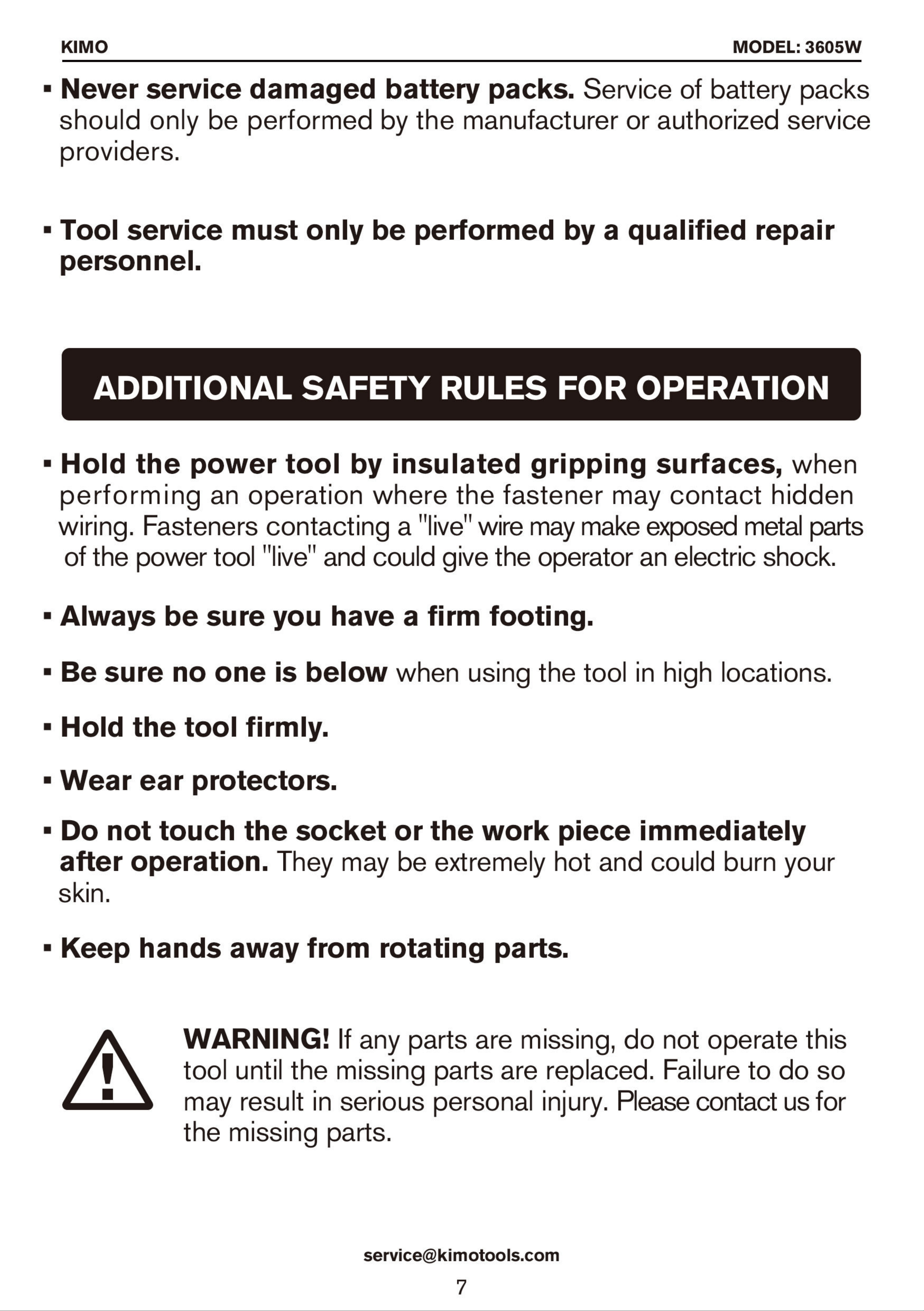 KIMO

MODEL: 3605W

▪ Never service damaged battery packs. Service of battery packs should only be performed by the manufacturer or authorized service providers.

▪ Tool service must only be performed by a qualified repair personnel.

ADDITIONAL SAFETY RULES FOR OPERATION

▪ Hold the power tool by insulated gripping surfaces, when performing an operation where the fastener may contact hidden wiring. Fasteners contacting a "live" wire may make exposed metal parts of the power tool "live" and could give the operator an electric shock.

▪ Always be sure you have a firm footing.

▪ Be sure no one is below when using the tool in high locations.

▪ Hold the tool firmly.

▪ Wear ear protectors.

▪ Do not touch the socket or the work piece immediately after operation. They may be extremely hot and could burn your skin.

▪ Keep hands away from rotating parts.

WARNING! If any parts are missing, do not operate this tool until the missing parts are replaced. Failure to do so may result in serious personal injury. Please contact us for the missing parts.

service@kimotools.com

7